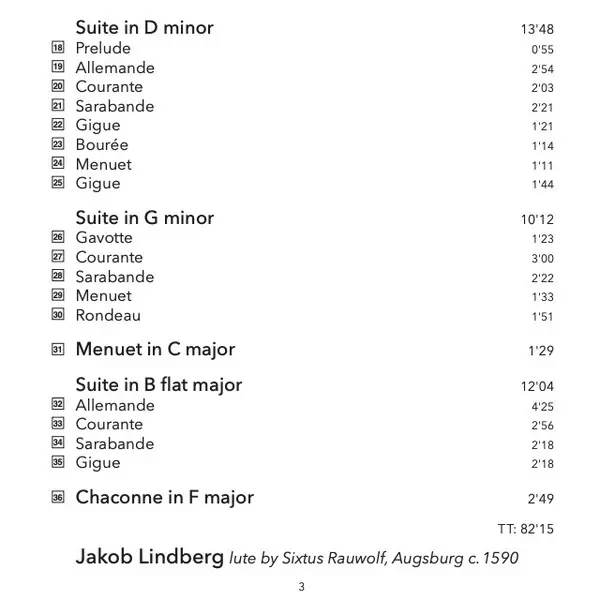 Suite in D minor 13'48
18 Prelude 0'55
19 Allemande 2'54
20 Courante 2'03
21 Sarabande 2'21
22 Gigue 1'21
23 Bourée 1'14
24 Menuet 1'11
25 Gigue 1'44

Suite in G minor 10'12
26 Gavotte 1'23
27 Courante 3'00
28 Sarabande 2'22
29 Menuet 1'33
30 Rondeau 1'51

31 Menuet in C major 1'29

Suite in B flat major 12'04
32 Allemande 4'25
33 Courante 2'56
34 Sarabande 2'18
35 Gigue 2'18

36 Chaconne in F major 2'49

TT: 82'15

Jakob Lindberg lute by Sixtus Rauwolf, Augsburg c. 1590

3